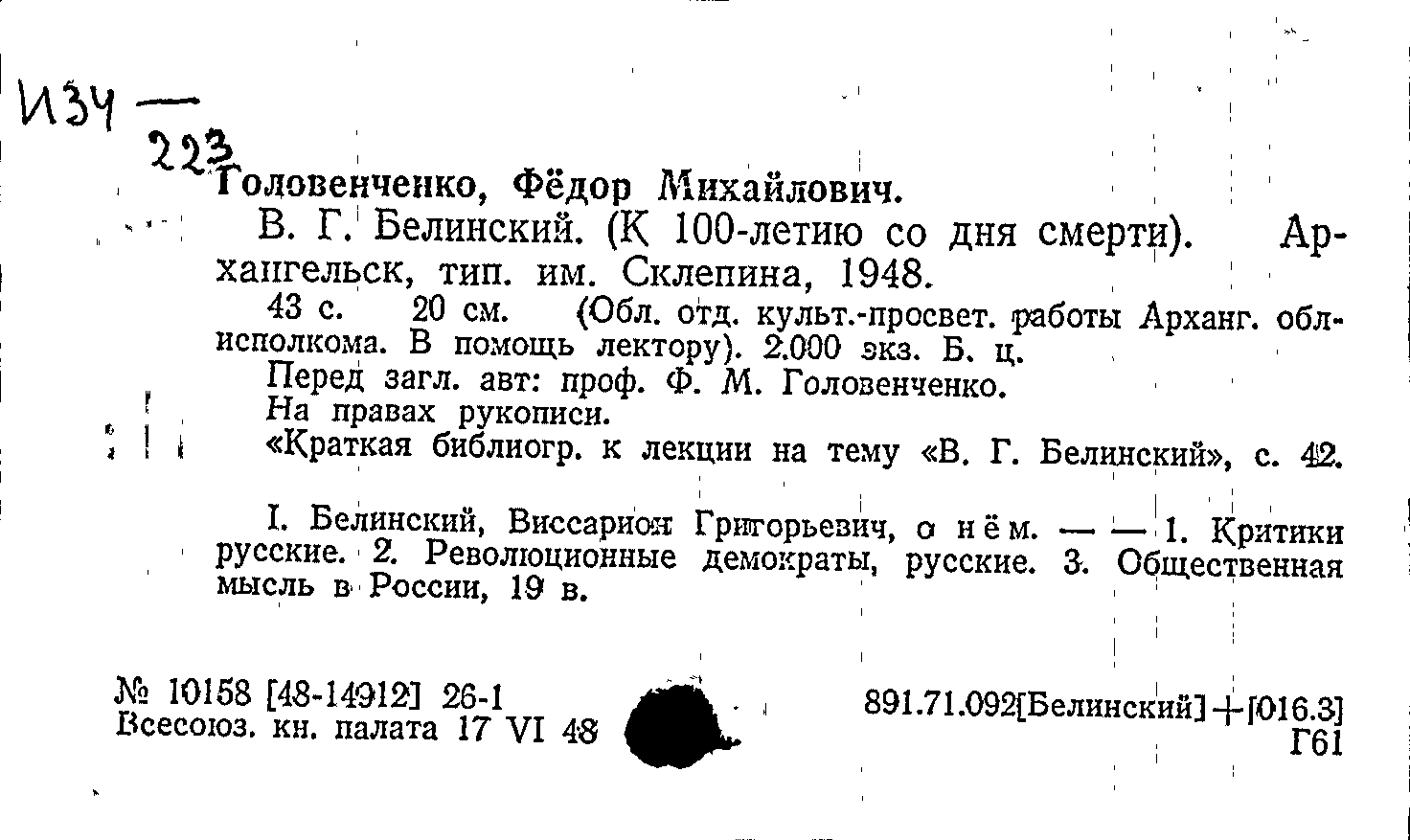 И34 —
223

Головенченко, Фёдор Михайлович.

В. Г. Белинский. (К 100-летию со дня смерти). Архангельск, тип. им. Склепина, 1948.

43 с. 20 см. (Обл. отд. культ.-просвет. работы Арханг. облисполкома. В помощь лектору). 2.000 экз. Б. ц.

Перед загл. авт: проф. Ф. М. Головенченко.

На правах рукописи.

«Краткая библиогр. к лекции на тему «В. Г. Белинский», с. 42.

I. Белинский, Виссарион Григорьевич, о нём. — — 1. Критики русские. 2. Революционные демократы, русские. 3. Общественная мысль в России, 19 в.

№ 10158 [48-14912] 26-1
Всесоюз. кн. палата 17 VI 48

891.71.092[Белинский]+[016.3]
Г61